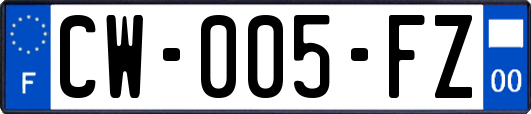 F
CW-005-FZ
00